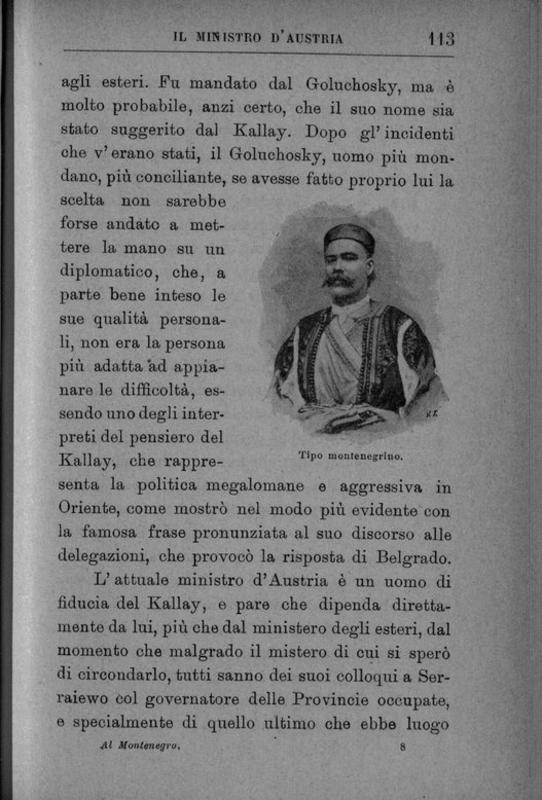 IL MINISTRO D'AUSTRIA 113

agli esteri. Fu mandato dal Goluchosky, ma è molto probabile, anzi certo, che il suo nome sia stato suggerito dal Kallay. Dopo gl'incidenti che v'erano stati, il Goluchosky, uomo più mondano, più conciliante, se avesse fatto proprio lui la scelta non sarebbe forse andato a mettere la mano su un diplomatico, che, a parte bene inteso le sue qualità personali, non era la persona più adatta ad appianare le difficoltà, essendo uno degli interpreti del pensiero del Kallay, che rappresenta la politica megalomane e aggressiva in Oriente, come mostrò nel modo più evidente con la famosa frase pronunziata al suo discorso alle delegazioni, che provocò la risposta di Belgrado.

Tipo montenegrino.

L'attuale ministro d'Austria è un uomo di fiducia del Kallay, e pare che dipenda direttamente da lui, più che dal ministero degli esteri, dal momento che malgrado il mistero di cui si sperò di circondarlo, tutti sanno dei suoi colloqui a Serraiewo col governatore delle Provincie occupate, e specialmente di quello ultimo che ebbe luogo

Al Montenegro. 8